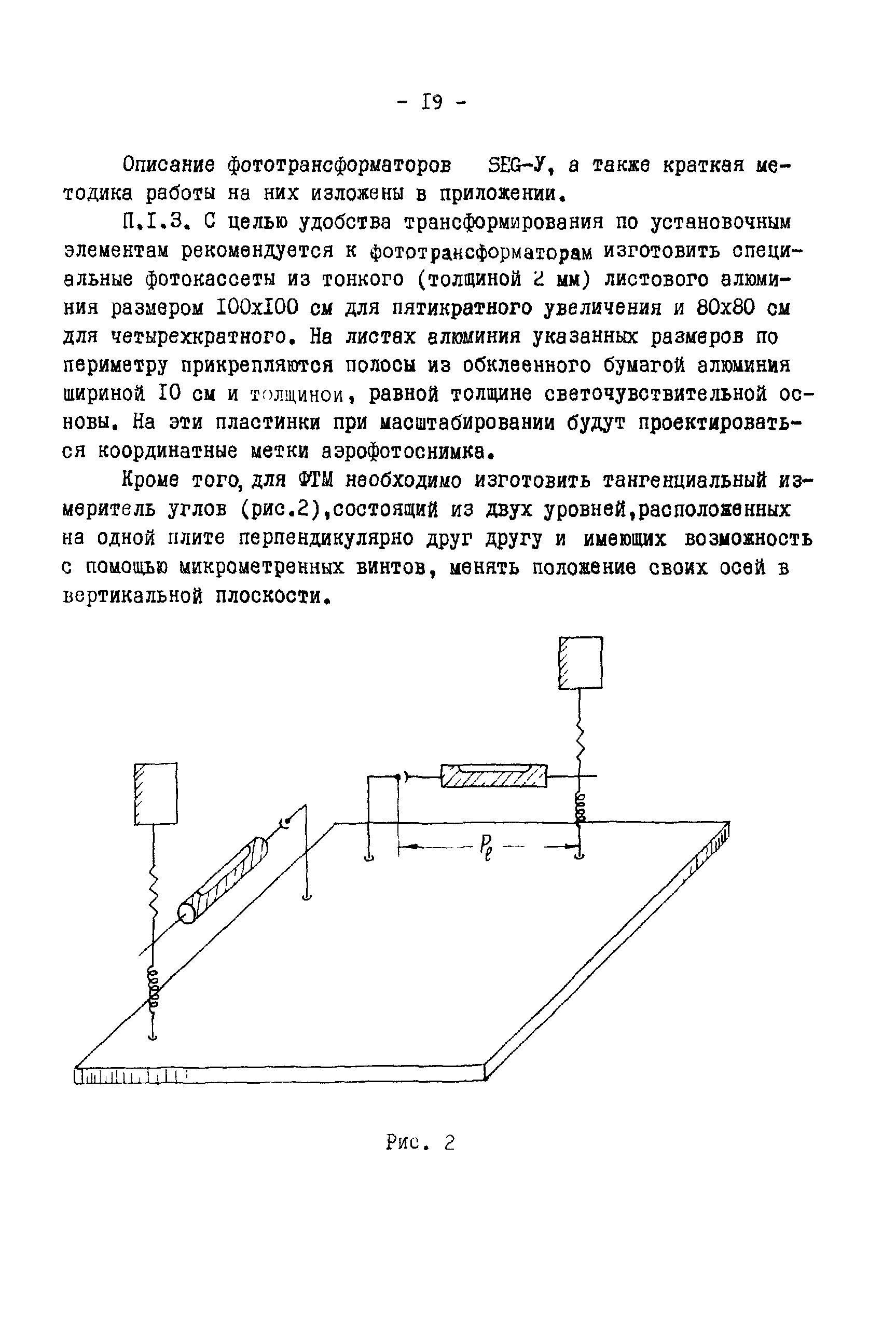 - I9 -

Описание фототрансформаторов SEG-У, а также краткая методика работы на них изложены в приложении.

П.I.3. С целью удобства трансформирования по установочным элементам рекомендуется к фототрансформаторам изготовить специальные фотокассеты из тонкого (толщиной 2 мм) листового алюминия размером I00xI00 см для пятикратного увеличения и 80x80 см для четырехкратного. На листах алюминия указанных размеров по периметру прикрепляются полосы из обклеенного бумагой алюминия шириной I0 см и толщиной, равной толщине светочувствительной основы. На эти пластинки при масштабировании будут проектироваться координатные метки аэрофотоснимка.

Кроме того, для ФТМ необходимо изготовить тангенциальный измеритель углов (рис.2),состоящий из двух уровней,расположенных на одной плите перпендикулярно друг другу и имеющих возможность с помощью микрометренных винтов, менять положение своих осей в вертикальной плоскости.

$P_\ell$

Рис. 2